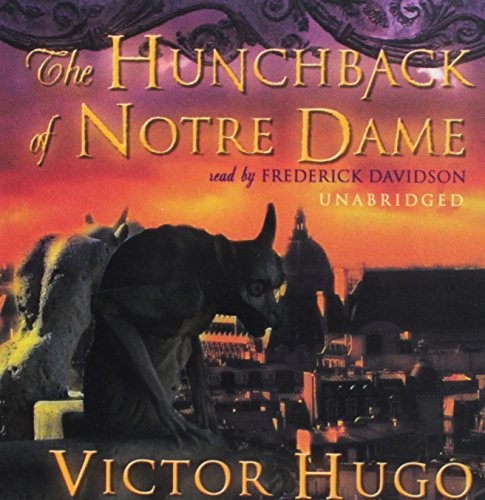 The HUNCHBACK of NOTRE DAME

read by FREDERICK DAVIDSON
UNABRIDGED

VICTOR HUGO